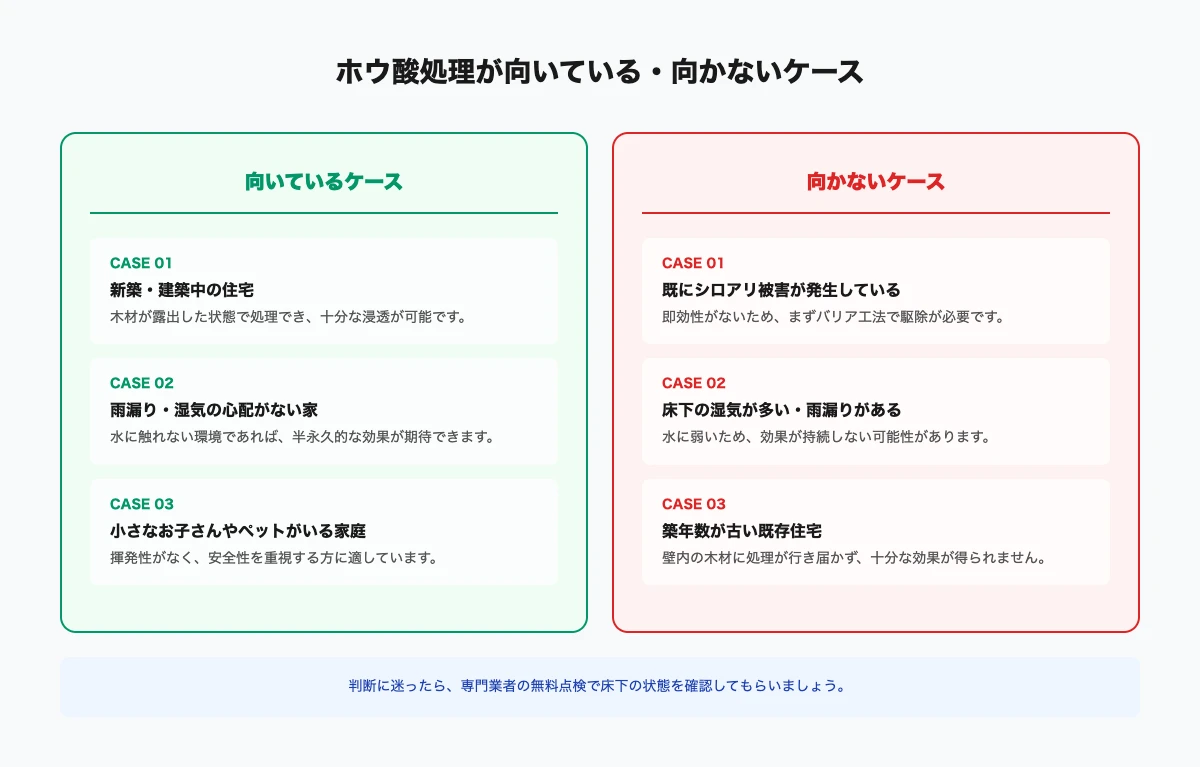 ホウ酸処理が向いている・向かないケース

向いているケース

CASE 01
新築・建築中の住宅
木材が露出した状態で処理でき、十分な浸透が可能です。

CASE 02
雨漏り・湿気の心配がない家
水に触れない環境であれば、半永久的な効果が期待できます。

CASE 03
小さなお子さんやペットがいる家庭
揮発性がなく、安全性を重視する方に適しています。

向かないケース

CASE 01
既にシロアリ被害が発生している
即効性がないため、まずバリア工法で駆除が必要です。

CASE 02
床下の湿気が多い・雨漏りがある
水に弱いため、効果が持続しない可能性があります。

CASE 03
築年数が古い既存住宅
壁内の木材に処理が行き届かず、十分な効果が得られません。

判断に迷ったら、専門業者の無料点検で床下の状態を確認してもらいましょう。